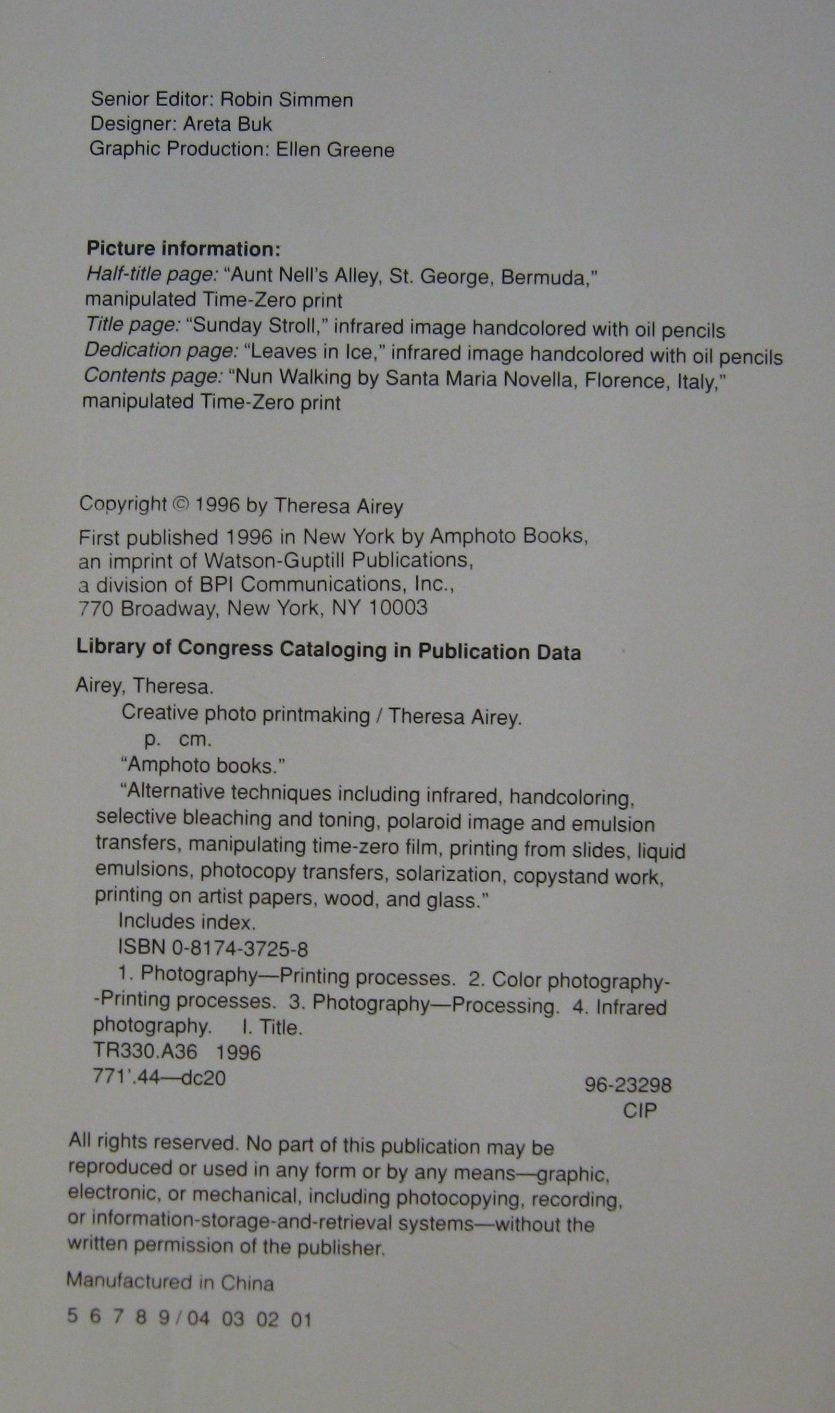 Senior Editor: Robin Simmen
Designer: Areta Buk
Graphic Production: Ellen Greene

Picture information:
Half-title page: "Aunt Nell's Alley, St. George, Bermuda," manipulated Time-Zero print
Title page: "Sunday Stroll," infrared image handcolored with oil pencils
Dedication page: "Leaves in Ice," infrared image handcolored with oil pencils
Contents page: "Nun Walking by Santa Maria Novella, Florence, Italy," manipulated Time-Zero print

Copyright © 1996 by Theresa Airey

First published 1996 in New York by Amphoto Books, an imprint of Watson-Guptill Publications, a division of BPI Communications, Inc., 770 Broadway, New York, NY 10003

Library of Congress Cataloging in Publication Data

Airey, Theresa.
Creative photo printmaking / Theresa Airey.
p. cm.
"Amphoto books."
"Alternative techniques including infrared, handcoloring, selective bleaching and toning, polaroid image and emulsion transfers, manipulating time-zero film, printing from slides, liquid emulsions, photocopy transfers, solarization, copystand work, printing on artist papers, wood, and glass."
Includes index.
ISBN 0-8174-3725-8
1. Photography—Printing processes. 2. Color photography--Printing processes. 3. Photography—Processing. 4. Infrared photography. I. Title.
TR330.A36 1996
771'.44—dc20
96-23298
CIP

All rights reserved. No part of this publication may be reproduced or used in any form or by any means—graphic, electronic, or mechanical, including photocopying, recording, or information-storage-and-retrieval systems—without the written permission of the publisher.

Manufactured in China

5 6 7 8 9 / 04 03 02 01